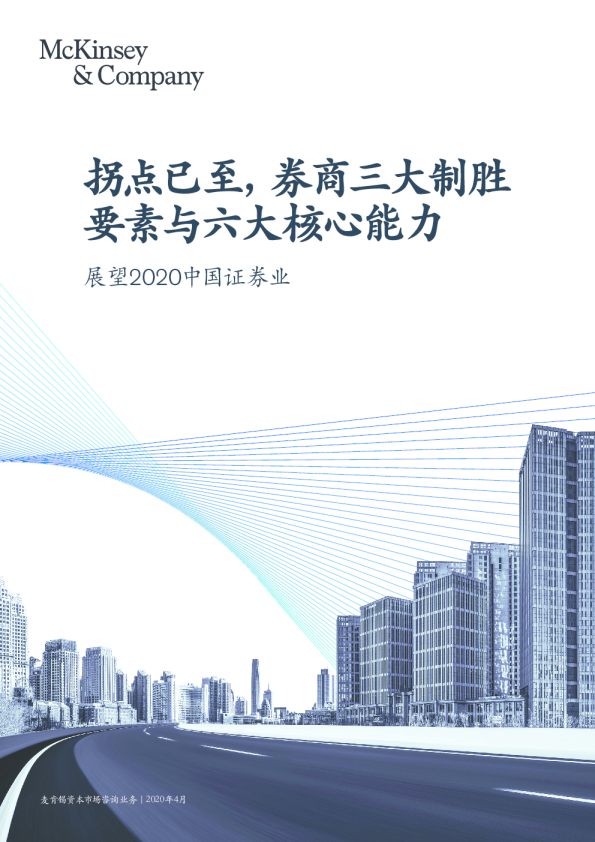 McKinsey
& Company

拐点已至，券商三大制胜要素与六大核心能力

展望2020中国证券业

麦肯锡资本市场咨询业务 | 2020年4月